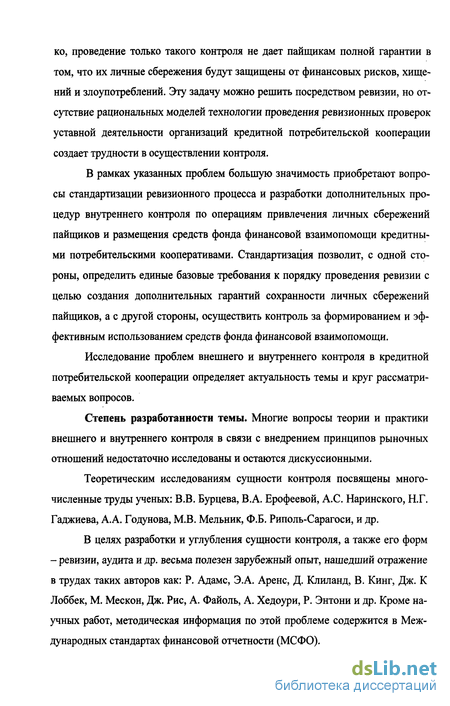 ко, проведение только такого контроля не дает пайщикам полной гарантии в том, что их личные сбережения будут защищены от финансовых рисков, хищений и злоупотреблений. Эту задачу можно решить посредством ревизии, но отсутствие рациональных моделей технологии проведения ревизионных проверок уставной деятельности организаций кредитной потребительской кооперации создает трудности в осуществлении контроля.

В рамках указанных проблем большую значимость приобретают вопросы стандартизации ревизионного процесса и разработки дополнительных процедур внутреннего контроля по операциям привлечения личных сбережений пайщиков и размещения средств фонда финансовой взаимопомощи кредитными потребительскими кооперативами. Стандартизация позволит, с одной стороны, определить единые базовые требования к порядку проведения ревизии с целью создания дополнительных гарантий сохранности личных сбережений пайщиков, а с другой стороны, осуществить контроль за формированием и эффективным использованием средств фонда финансовой взаимопомощи.

Исследование проблем внешнего и внутреннего контроля в кредитной потребительской кооперации определяет актуальность темы и круг рассматриваемых вопросов.

Степень разработанности темы. Многие вопросы теории и практики внешнего и внутреннего контроля в связи с внедрением принципов рыночных отношений недостаточно исследованы и остаются дискуссионными.

Теоретическим исследованиям сущности контроля посвящены многочисленные труды ученых: В.В. Бурцева, В.А. Ерофеевой, А.С. Наринского, Н.Г. Гаджиева, А.А. Годунова, М.В. Мельник, Ф.Б. Риполь-Сарагоси, и др.

В целях разработки и углубления сущности контроля, а также его форм – ревизии, аудита и др. весьма полезен зарубежный опыт, нашедший отражение в трудах таких авторов как: Р. Адамс, Э.А. Аренс, Д. Клиланд, В. Кинг, Дж. К Лоббек, М. Мескон, Дж. Рис, А. Файоль, А. Хедоури, Р. Энтони и др. Кроме научных работ, методическая информация по этой проблеме содержится в Международных стандартах финансовой отчетности (МСФО).

dsLib.net
библиотека диссертаций